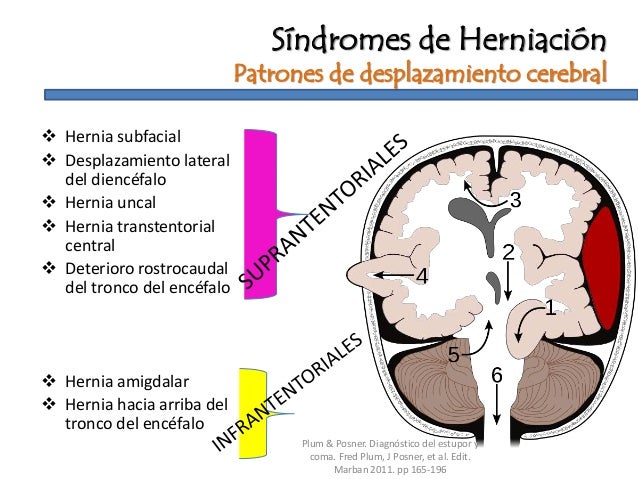 Síndromes de Herniación
Patrones de desplazamiento cerebral

❖ Hernia subfacial
❖ Desplazamiento lateral del diencéfalo
❖ Hernia uncal
❖ Hernia transtentorial central
❖ Deterioro rostrocaudal del tronco del encéfalo

SUPRANTENTORIALES

❖ Hernia amigdalar
❖ Hernia hacia arriba del tronco del encéfalo

INFRANTENTORIALES

3
2
4
1
5
6

Plum & Posner. Diagnóstico del estupor y coma. Fred Plum, J Posner, et al. Edit. Marban 2011. pp 165-196